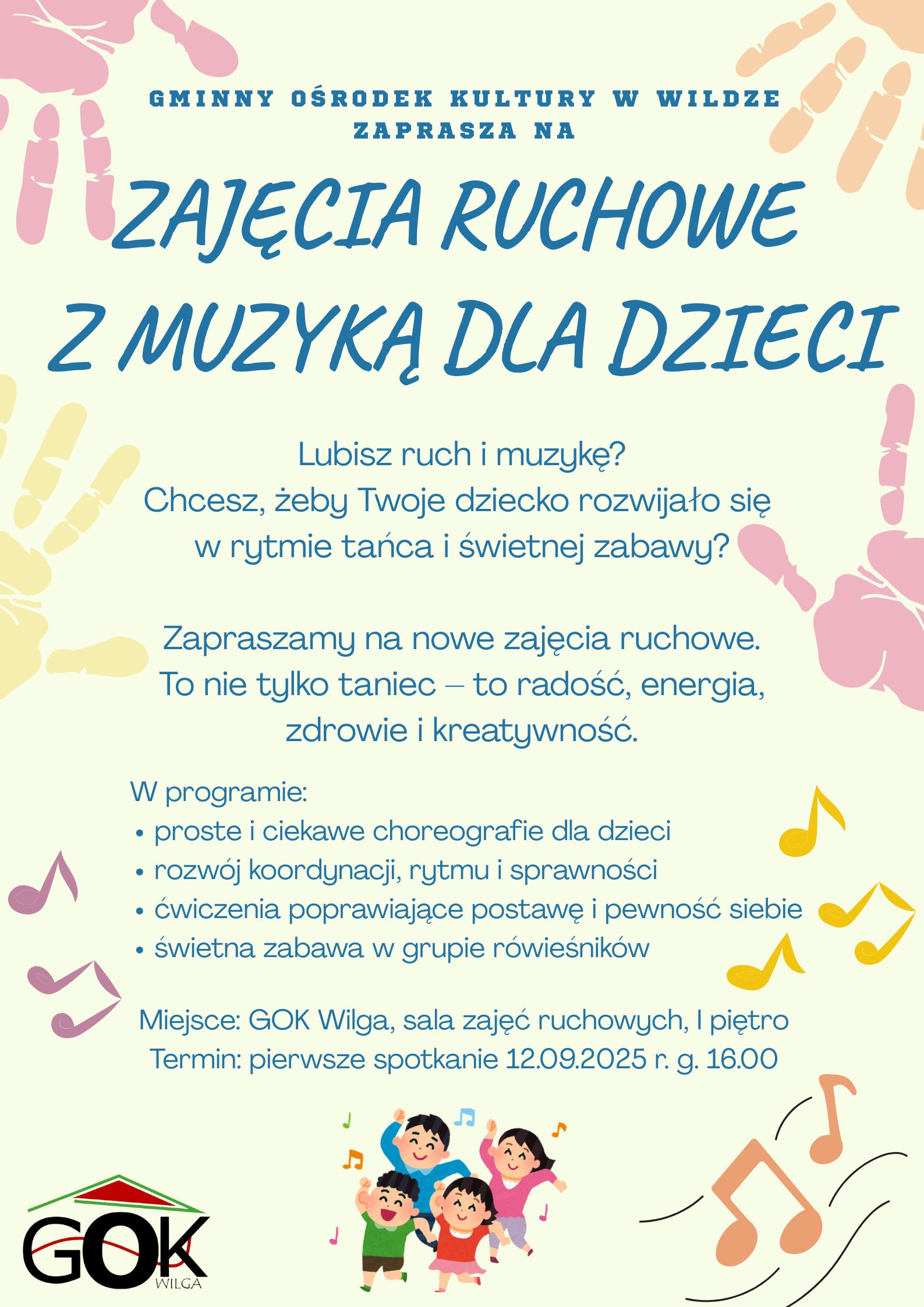 GMINNY OŚRODEK KULTURY W WILDZE ZAPRASZA NA

ZAJĘCIA RUCHOWE Z MUZYKĄ DLA DZIECI

Lubisz ruch i muzykę?
Chcesz, żeby Twoje dziecko rozwijało się w rytmie tańca i świetnej zabawy?

Zapraszamy na nowe zajęcia ruchowe.
To nie tylko taniec – to radość, energia, zdrowie i kreatywność.

W programie:
• proste i ciekawe choreografie dla dzieci
• rozwój koordynacji, rytmu i sprawności
• ćwiczenia poprawiające postawę i pewność siebie
• świetna zabawa w grupie rówieśników

Miejsce: GOK Wilga, sala zajęć ruchowych, I piętro
Termin: pierwsze spotkanie 12.09.2025 r. g. 16.00

GOK
WILGA